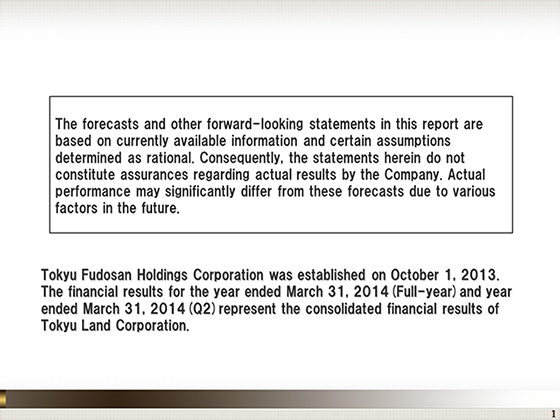 The forecasts and other forward-looking statements in this report are based on currently available information and certain assumptions determined as rational. Consequently, the statements herein do not constitute assurances regarding actual results by the Company. Actual performance may significantly differ from these forecasts due to various factors in the future.

Tokyu Fudosan Holdings Corporation was established on October 1, 2013. The financial results for the year ended March 31, 2014 (Full-year) and year ended March 31, 2014 (Q2) represent the consolidated financial results of Tokyu Land Corporation.

1